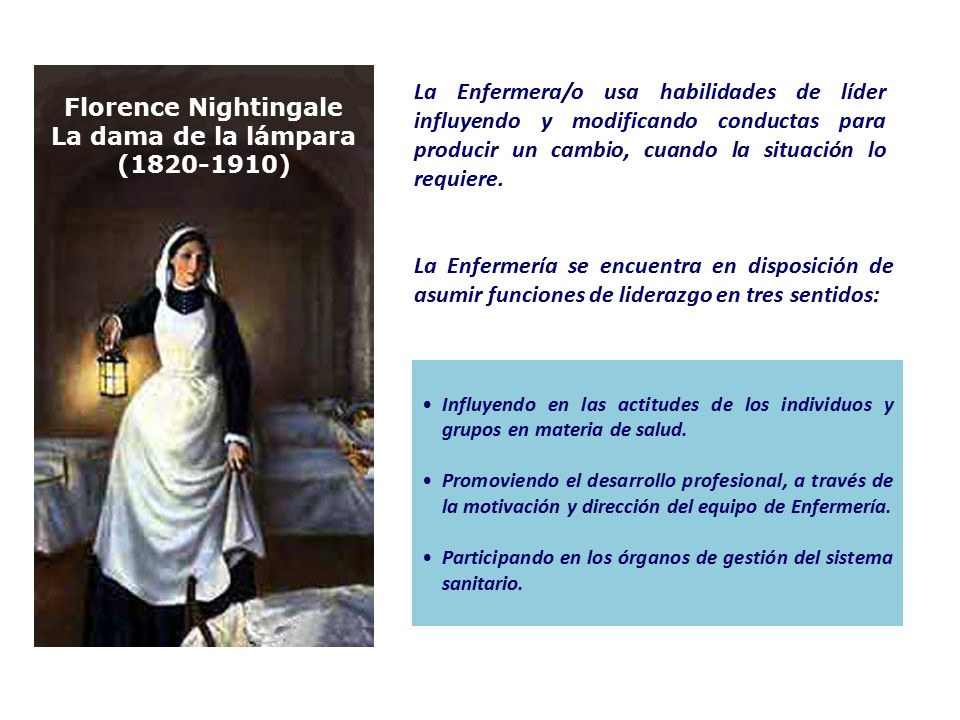 Florence Nightingale
La dama de la lámpara
(1820-1910)

La Enfermera/o usa habilidades de líder influyendo y modificando conductas para producir un cambio, cuando la situación lo requiere.

La Enfermería se encuentra en disposición de asumir funciones de liderazgo en tres sentidos:

• Influyendo en las actitudes de los individuos y grupos en materia de salud.

• Promoviendo el desarrollo profesional, a través de la motivación y dirección del equipo de Enfermería.

• Participando en los órganos de gestión del sistema sanitario.